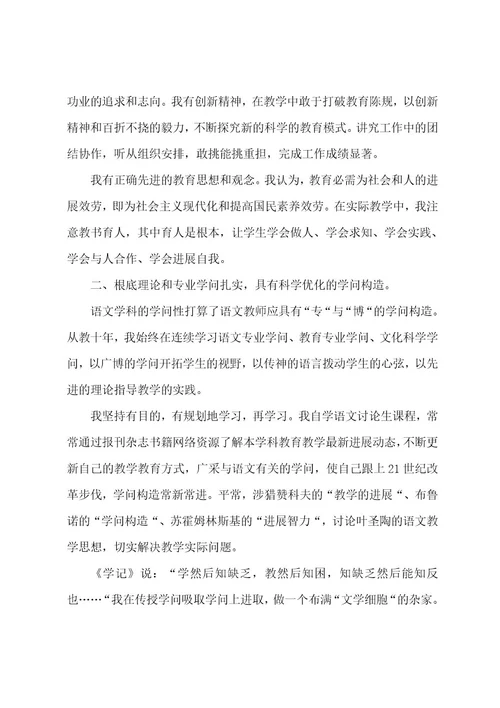 功业的追求和志向。我有创新精神，在教学中敢于打破教育陈规，以创新精神和百折不挠的毅力，不断探究新的科学的教育模式。讲究工作中的团结协作，听从组织安排，敢挑能挑重担，完成工作成绩显著。

我有正确先进的教育思想和观念。我认为，教育必需为社会和人的进展效劳，即为社会主义现代化和提高国民素养效劳。在实际教学中，我注意教书育人，其中育人是根本，让学生学会做人、学会求知、学会实践、学会与人合作、学会进展自我。

二、根底理论和专业学问扎实，具有科学优化的学问构造。

语文学科的学问性打算了语文教师应具有“专“与“博“的学问构造。从教十年，我始终在连续学习语文专业学问、教育专业学问、文化科学学问，以广博的学问开拓学生的视野，以传神的语言拨动学生的心弦，以先进的理论指导教学的实践。

我坚持有目的，有规划地学习，再学习。我自学语文讨论生课程，常常通过报刊杂志书籍网络资源了解本学科教育教学最新进展动态，不断更新自己的教学教育方式，广采与语文有关的学问，使自己跟上21世纪改革步伐，学问构造常新常进。平常，涉猎赞科夫的“教学的进展“、布鲁诺的“学问构造“、苏霍姆林斯基的“进展智力“，讨论叶圣陶的语文教学思想，切实解决教学实际问题。

《学记》说：“学然后知缺乏，教然后知困，知缺乏然后能知反也……“我在传授学问吸取学问上进取，做一个布满“文学细胞“的杂家。